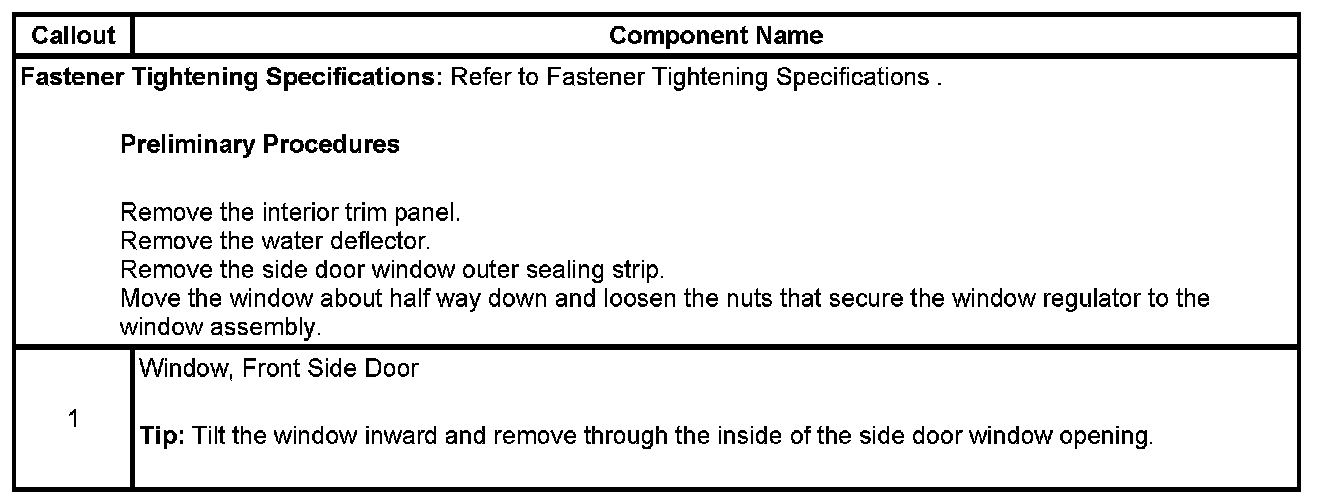 | Callout | Component Name |
|---|---|
| Fastener Tightening Specifications: Refer to Fastener Tightening Specifications .<br><br>Preliminary Procedures<br><br>Remove the interior trim panel.<br>Remove the water deflector.<br>Remove the side door window outer sealing strip.<br>Move the window about half way down and loosen the nuts that secure the window regulator to the window assembly. | |
| 1 | Window, Front Side Door<br><br>Tip: Tilt the window inward and remove through the inside of the side door window opening. |